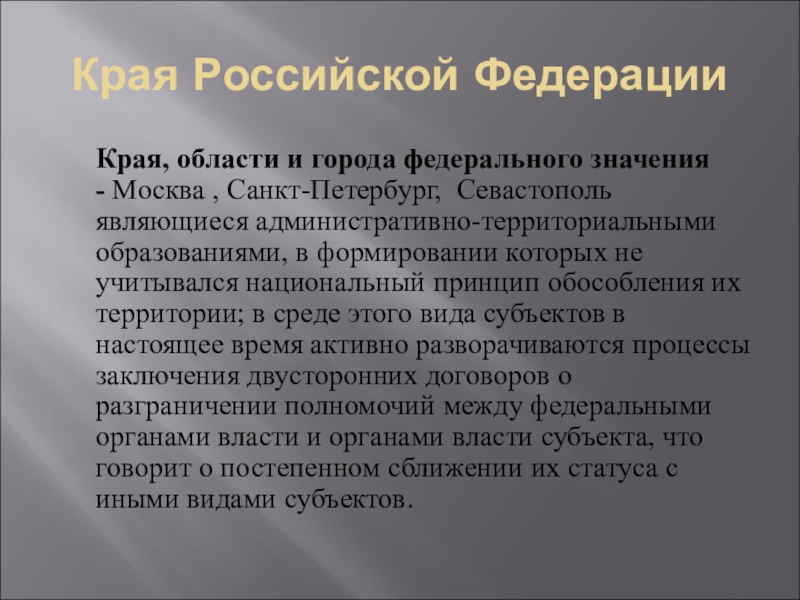 Края Российской Федерации

Края, области и города федерального значения - Москва , Санкт-Петербург, Севастополь являющиеся административно-территориальными образованиями, в формировании которых не учитывался национальный принцип обособления их территории; в среде этого вида субъектов в настоящее время активно разворачиваются процессы заключения двусторонних договоров о разграничении полномочий между федеральными органами власти и органами власти субъекта, что говорит о постепенном сближении их статуса с иными видами субъектов.